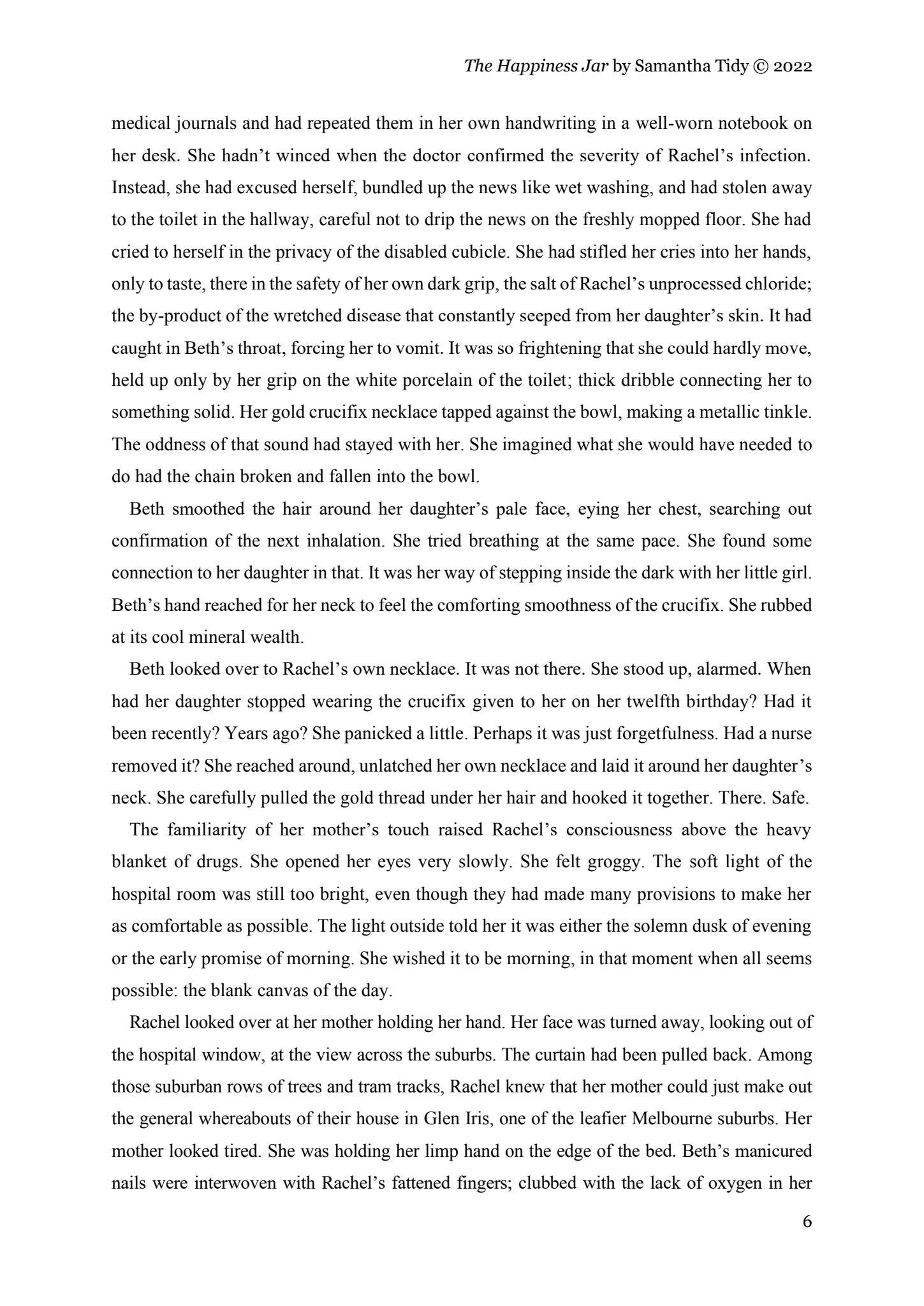 The Happiness Jar by Samantha Tidy © 2022

medical journals and had repeated them in her own handwriting in a well-worn notebook on her desk. She hadn’t winced when the doctor confirmed the severity of Rachel’s infection. Instead, she had excused herself, bundled up the news like wet washing, and had stolen away to the toilet in the hallway, careful not to drip the news on the freshly mopped floor. She had cried to herself in the privacy of the disabled cubicle. She had stifled her cries into her hands, only to taste, there in the safety of her own dark grip, the salt of Rachel’s unprocessed chloride; the by-product of the wretched disease that constantly seeped from her daughter’s skin. It had caught in Beth’s throat, forcing her to vomit. It was so frightening that she could hardly move, held up only by her grip on the white porcelain of the toilet; thick dribble connecting her to something solid. Her gold crucifix necklace tapped against the bowl, making a metallic tinkle. The oddness of that sound had stayed with her. She imagined what she would have needed to do had the chain broken and fallen into the bowl.

Beth smoothed the hair around her daughter’s pale face, eying her chest, searching out confirmation of the next inhalation. She tried breathing at the same pace. She found some connection to her daughter in that. It was her way of stepping inside the dark with her little girl. Beth’s hand reached for her neck to feel the comforting smoothness of the crucifix. She rubbed at its cool mineral wealth.

Beth looked over to Rachel’s own necklace. It was not there. She stood up, alarmed. When had her daughter stopped wearing the crucifix given to her on her twelfth birthday? Had it been recently? Years ago? She panicked a little. Perhaps it was just forgetfulness. Had a nurse removed it? She reached around, unlatched her own necklace and laid it around her daughter’s neck. She carefully pulled the gold thread under her hair and hooked it together. There. Safe.

The familiarity of her mother’s touch raised Rachel’s consciousness above the heavy blanket of drugs. She opened her eyes very slowly. She felt groggy. The soft light of the hospital room was still too bright, even though they had made many provisions to make her as comfortable as possible. The light outside told her it was either the solemn dusk of evening or the early promise of morning. She wished it to be morning, in that moment when all seems possible: the blank canvas of the day.

Rachel looked over at her mother holding her hand. Her face was turned away, looking out of the hospital window, at the view across the suburbs. The curtain had been pulled back. Among those suburban rows of trees and tram tracks, Rachel knew that her mother could just make out the general whereabouts of their house in Glen Iris, one of the leafier Melbourne suburbs. Her mother looked tired. She was holding her limp hand on the edge of the bed. Beth’s manicured nails were interwoven with Rachel’s fattened fingers; clubbed with the lack of oxygen in her

6